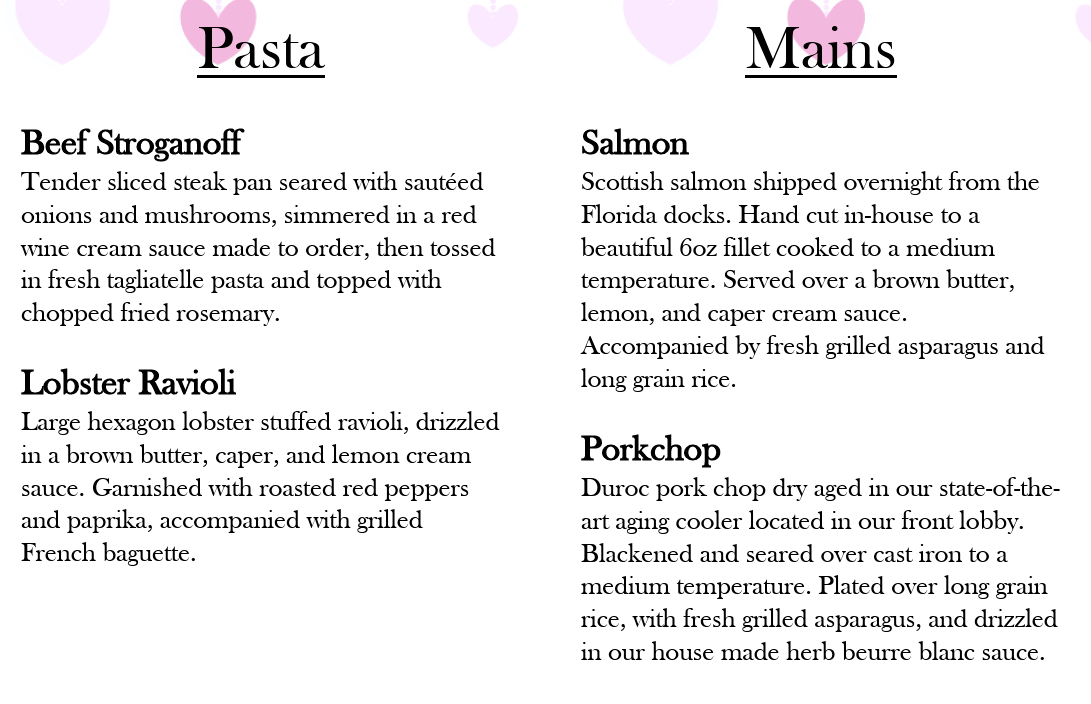 Pasta

Beef Stroganoff
Tender sliced steak pan seared with sautéed onions and mushrooms, simmered in a red wine cream sauce made to order, then tossed in fresh tagliatelle pasta and topped with chopped fried rosemary.

Lobster Ravioli
Large hexagon lobster stuffed ravioli, drizzled in a brown butter, caper, and lemon cream sauce. Garnished with roasted red peppers and paprika, accompanied with grilled French baguette.

Mains

Salmon
Scottish salmon shipped overnight from the Florida docks. Hand cut in-house to a beautiful 6oz fillet cooked to a medium temperature. Served over a brown butter, lemon, and caper cream sauce. Accompanied by fresh grilled asparagus and long grain rice.

Porkchop
Duroc pork chop dry aged in our state-of-the-art aging cooler located in our front lobby. Blackened and seared over cast iron to a medium temperature. Plated over long grain rice, with fresh grilled asparagus, and drizzled in our house made herb beurre blanc sauce.